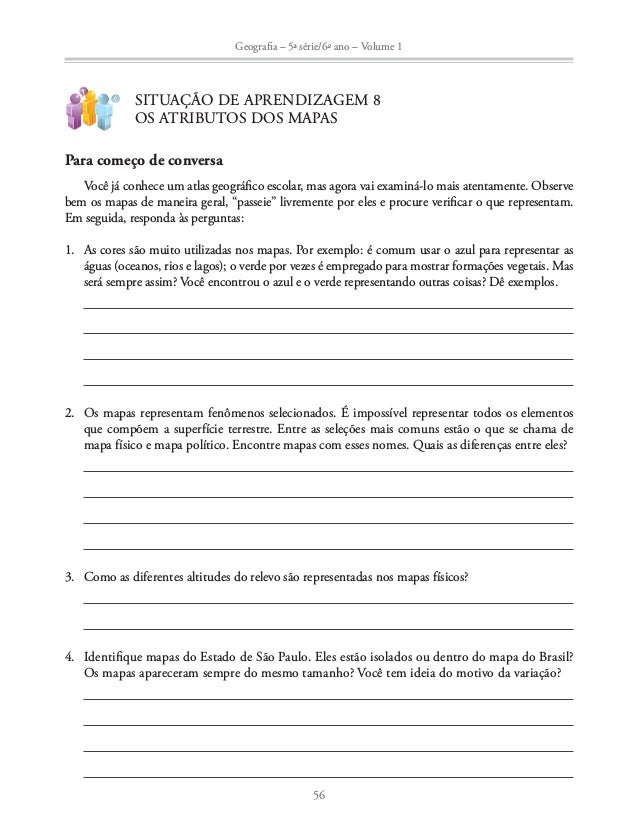 Geografia – 5ª série/6º ano – Volume 1

SITUAÇÃO DE APRENDIZAGEM 8
OS ATRIBUTOS DOS MAPAS

Para começo de conversa

Você já conhece um atlas geográfico escolar, mas agora vai examiná-lo mais atentamente. Observe bem os mapas de maneira geral, "passeie" livremente por eles e procure verificar o que representam. Em seguida, responda às perguntas:

1. As cores são muito utilizadas nos mapas. Por exemplo: é comum usar o azul para representar as águas (oceanos, rios e lagos); o verde por vezes é empregado para mostrar formações vegetais. Mas será sempre assim? Você encontrou o azul e o verde representando outras coisas? Dê exemplos.

2. Os mapas representam fenômenos selecionados. É impossível representar todos os elementos que compõem a superfície terrestre. Entre as seleções mais comuns estão o que se chama de mapa físico e mapa político. Encontre mapas com esses nomes. Quais as diferenças entre eles?

3. Como as diferentes altitudes do relevo são representadas nos mapas físicos?

4. Identifique mapas do Estado de São Paulo. Eles estão isolados ou dentro do mapa do Brasil? Os mapas apareceram sempre do mesmo tamanho? Você tem ideia do motivo da variação?

56